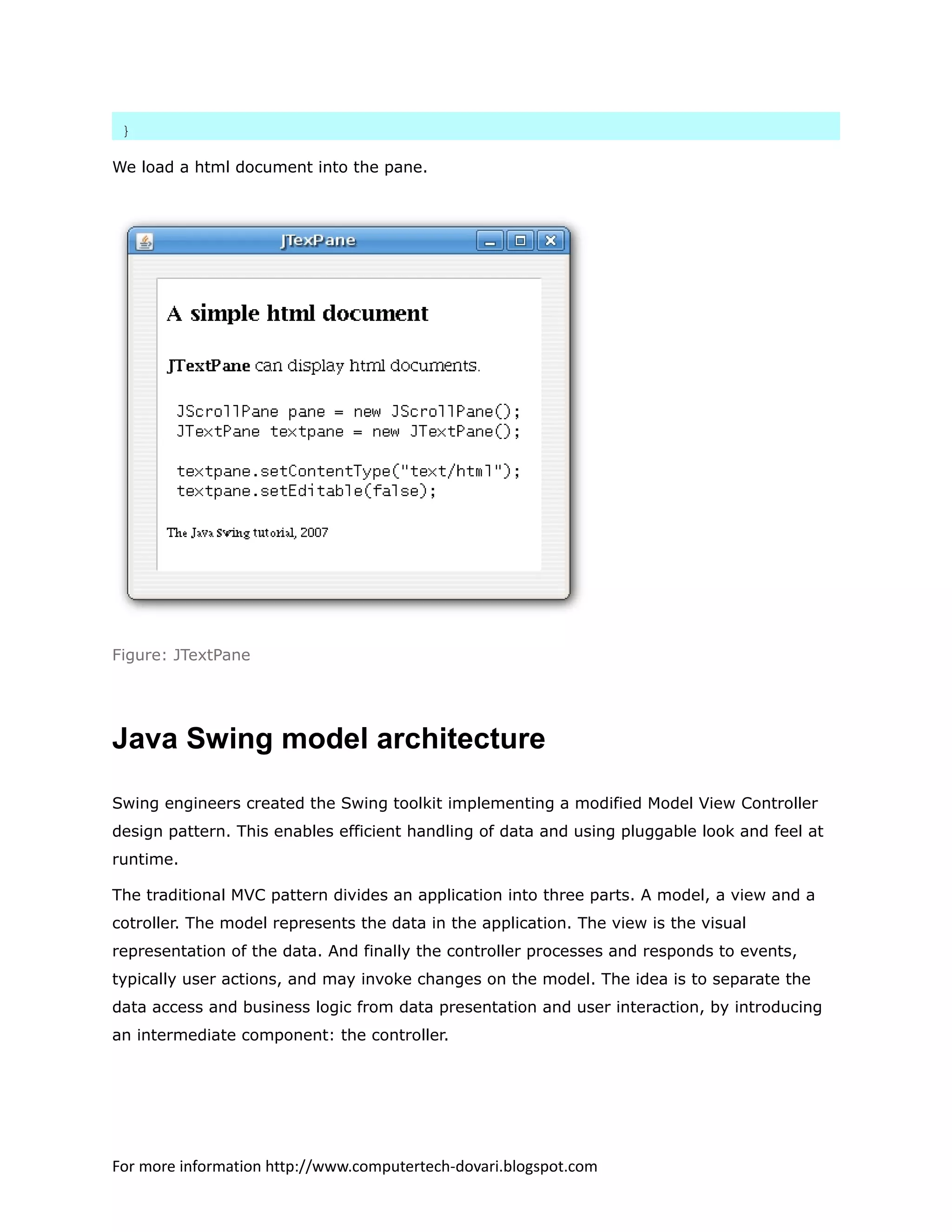 }

We load a html document into the pane.

JTexPane

A simple html document

JTextPane can display html documents.

JScrollPane pane = new JScrollPane();
JTextPane textpane = new JTextPane();

textpane.setContentType("text/html");
textpane.setEditable(false);

The Java Swing tutorial, 2007

Figure: JTextPane

Java Swing model architecture

Swing engineers created the Swing toolkit implementing a modified Model View Controller design pattern. This enables efficient handling of data and using pluggable look and feel at runtime.

The traditional MVC pattern divides an application into three parts. A model, a view and a cotroller. The model represents the data in the application. The view is the visual representation of the data. And finally the controller processes and responds to events, typically user actions, and may invoke changes on the model. The idea is to separate the data access and business logic from data presentation and user interaction, by introducing an intermediate component: the controller.

For more information http://www.computertech-dovari.blogspot.com